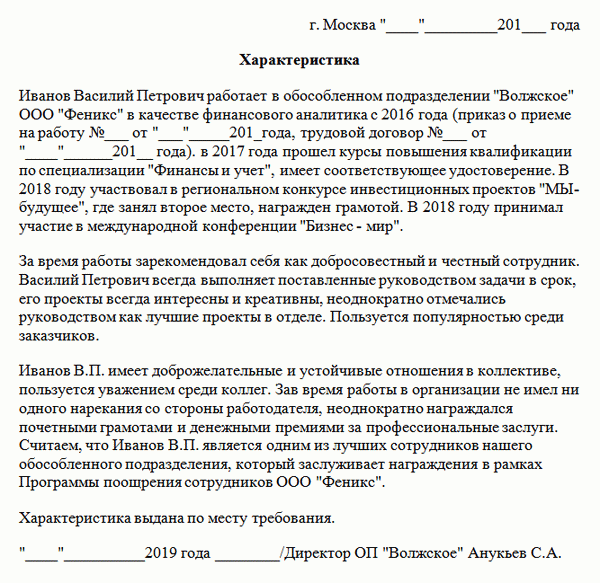 г. Москва "____"_________201___ года

Характеристика

Иванов Василий Петрович работает в обособленном подразделении "Волжское" ООО "Феникс" в качестве финансового аналитика с 2016 года (приказ о приеме на работу №___ от "___"_____201_года, трудовой договор №___ от "____"______201__ года). в 2017 года прошел курсы повышения квалификации по специализации "Финансы и учет", имеет соответствующее удостоверение. В 2018 году участвовал в региональном конкурсе инвестиционных проектов "МЫ-будущее", где занял второе место, награжден грамотой. В 2018 году принимал участие в международной конференции "Бизнес - мир".

За время работы зарекомендовал себя как добросовестный и честный сотрудник. Василий Петрович всегда выполняет поставленные руководством задачи в срок, его проекты всегда интересны и креативны, неоднократно отмечались руководством как лучшие проекты в отделе. Пользуется популярностью среди заказчиков.

Иванов В.П. имеет доброжелательные и устойчивые отношения в коллективе, пользуется уважением среди коллег. Зав время работы в организации не имел ни одного нарекания со стороны работодателя, неоднократно награждался почетными грамотами и денежными премиями за профессиональные заслуги. Считаем, что Иванов В.П. является одним из лучших сотрудников нашего обособленного подразделения, который заслуживает награждения в рамках Программы поощрения сотрудников ООО "Феникс".

Характеристика выдана по месту требования.

"____"_________2019 года ________/Директор ОП "Волжское" Анукьев С.А.